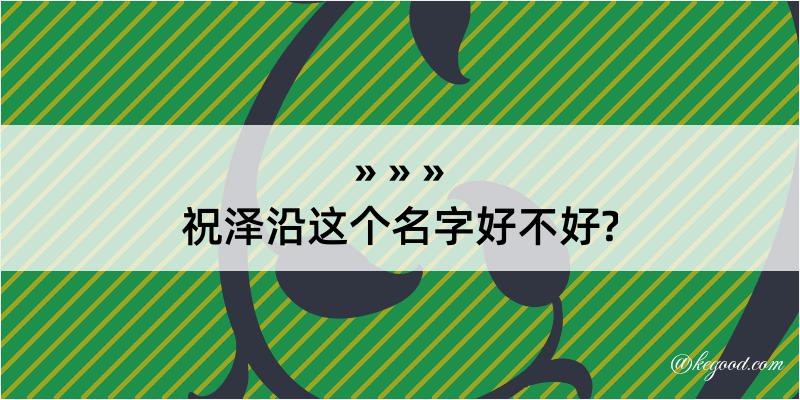 » » »
祝泽沿这个名字好不好?

@kegood.com